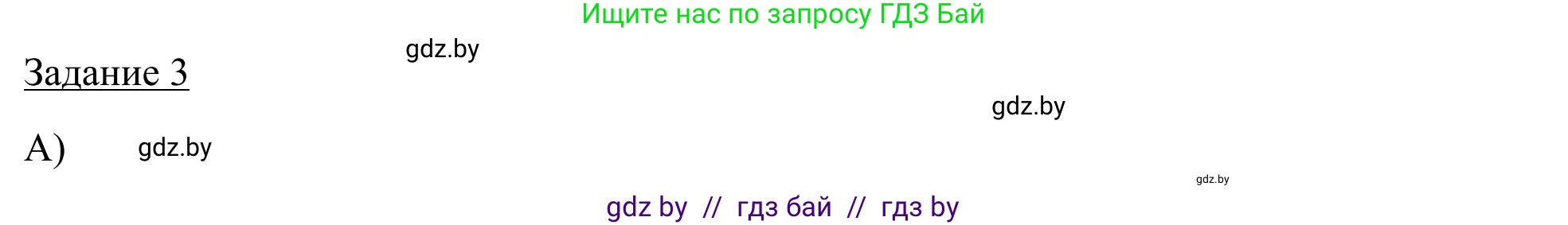 Ищите нас по запросу ГДЗ Бай

gdz.by

Задание 3

gdz.by

А) gdz.by

gdz.by

gdz by // гдз бай // гдз by